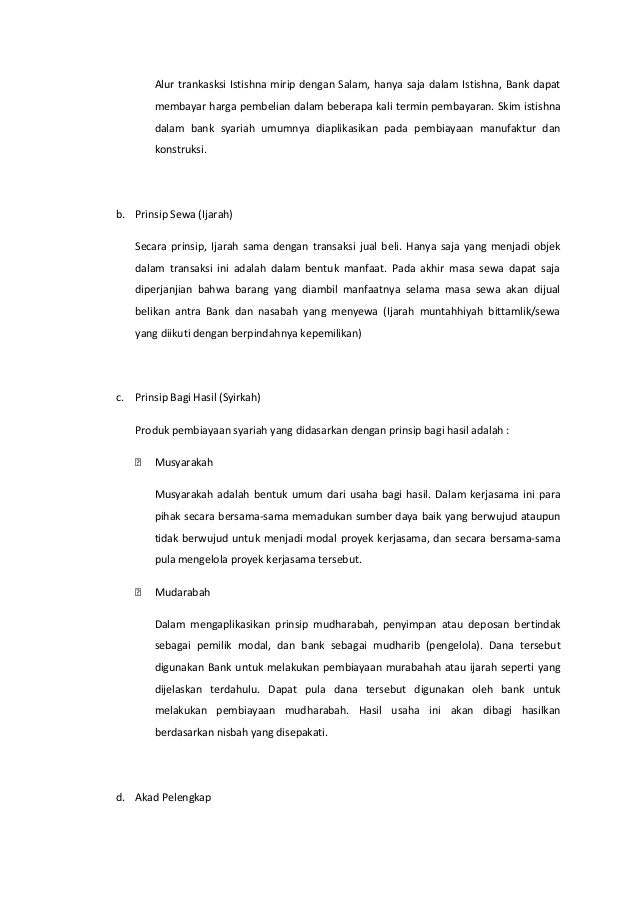 Alur trankasksi Istishna mirip dengan Salam, hanya saja dalam Istishna, Bank dapat membayar harga pembelian dalam beberapa kali termin pembayaran. Skim istishna dalam bank syariah umumnya diaplikasikan pada pembiayaan manufaktur dan konstruksi.

b. Prinsip Sewa (Ijarah)

Secara prinsip, Ijarah sama dengan transaksi jual beli. Hanya saja yang menjadi objek dalam transaksi ini adalah dalam bentuk manfaat. Pada akhir masa sewa dapat saja diperjanjian bahwa barang yang diambil manfaatnya selama masa sewa akan dijual belikan antra Bank dan nasabah yang menyewa (Ijarah muntahhiyah bittamlik/sewa yang diikuti dengan berpindahnya kepemilikan)

c. Prinsip Bagi Hasil (Syirkah)

Produk pembiayaan syariah yang didasarkan dengan prinsip bagi hasil adalah :

 Musyarakah

Musyarakah adalah bentuk umum dari usaha bagi hasil. Dalam kerjasama ini para pihak secara bersama-sama memadukan sumber daya baik yang berwujud ataupun tidak berwujud untuk menjadi modal proyek kerjasama, dan secara bersama-sama pula mengelola proyek kerjasama tersebut.

 Mudarabah

Dalam mengaplikasikan prinsip mudharabah, penyimpan atau deposan bertindak sebagai pemilik modal, dan bank sebagai mudharib (pengelola). Dana tersebut digunakan Bank untuk melakukan pembiayaan murabahah atau ijarah seperti yang dijelaskan terdahulu. Dapat pula dana tersebut digunakan oleh bank untuk melakukan pembiayaan mudharabah. Hasil usaha ini akan dibagi hasilkan berdasarkan nisbah yang disepakati.

d. Akad Pelengkap